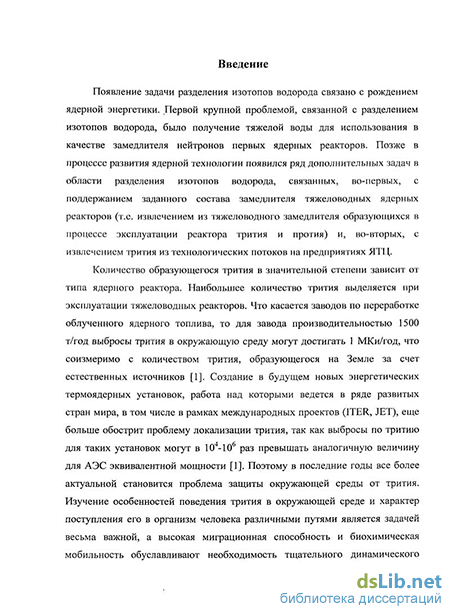 Введение

Появление задачи разделения изотопов водорода связано с рождением ядерной энергетики. Первой крупной проблемой, связанной с разделением изотопов водорода, было получение тяжелой воды для использования в качестве замедлителя нейтронов первых ядерных реакторов. Позже в процессе развития ядерной технологии появился ряд дополнительных задач в области разделения изотопов водорода, связанных, во-первых, с поддержанием заданного состава замедлителя тяжеловодных ядерных реакторов (т.е. извлечением из тяжеловодного замедлителя образующихся в процессе эксплуатации реактора трития и протия) и, во-вторых, с извлечением трития из технологических потоков на предприятиях ЯТЦ.

Количество образующегося трития в значительной степени зависит от типа ядерного реактора. Наибольшее количество трития выделяется при эксплуатации тяжеловодных реакторов. Что касается заводов по переработке облученного ядерного топлива, то для завода производительностью 1500 т/год выбросы трития в окружающую среду могут достигать 1 МКи/год, что соизмеримо с количеством трития, образующегося на Земле за счет естественных источников [1]. Создание в будущем новых энергетических термоядерных установок, работа над которыми ведется в ряде развитых стран мира, в том числе в рамках международных проектов (ITER, JET), еще больше обострит проблему локализации трития, так как выбросы по тритию для таких установок могут в $10^4$-$10^6$ раз превышать аналогичную величину для АЭС эквивалентной мощности [1]. Поэтому в последние годы все более актуальной становится проблема защиты окружающей среды от трития. Изучение особенностей поведения трития в окружающей среде и характер поступления его в организм человека различными путями является задачей весьма важной, а высокая миграционная способность и биохимическая мобильность обуславливают необходимость тщательного динамического

dsLib.net
библиотека диссертаций